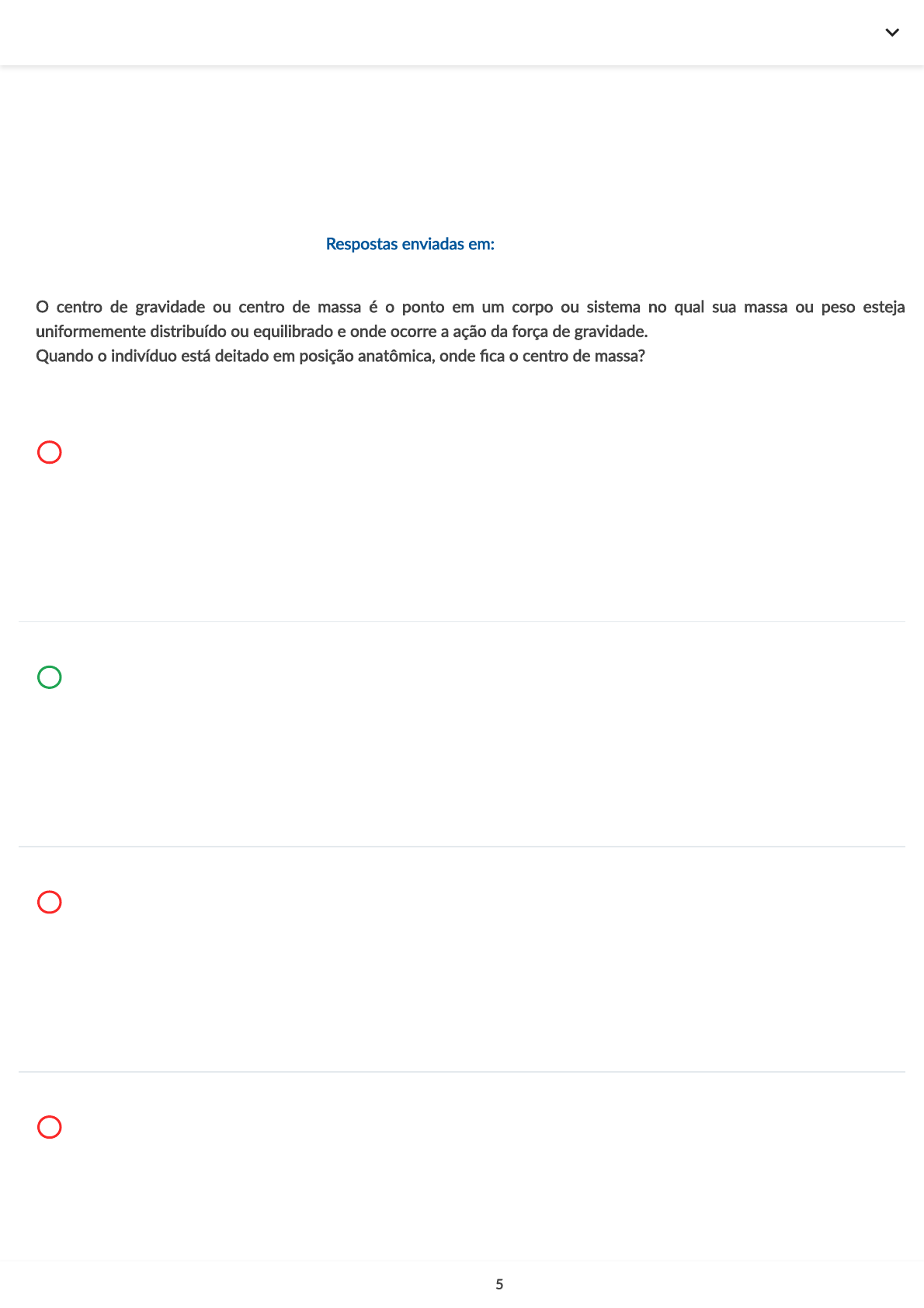 Respostas enviadas em:

O centro de gravidade ou centro de massa é o ponto em um corpo ou sistema no qual sua massa ou peso esteja uniformemente distribuído ou equilibrado e onde ocorre a ação da força de gravidade.
Quando o indivíduo está deitado em posição anatômica, onde fica o centro de massa?

5